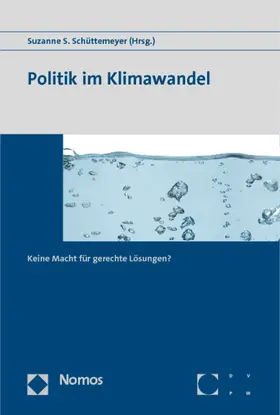 Suzanne S. Schüttemeyer (Hrsg.)

Politik im Klimawandel

Keine Macht für gerechte Lösungen?

Nomos

D V
P W